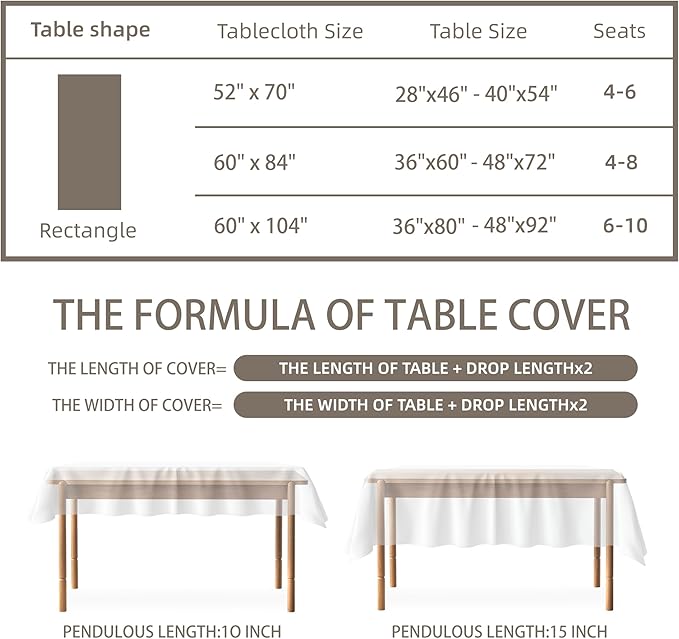 | Table shape | Tablecloth Size | Table Size | Seats |
|---|---|---|---|
| Rectangle | 52" x 70" | 28"x46" - 40"x54" | 4-6 |
| | 60" x 84" | 36"x60" - 48"x72" | 4-8 |
| | 60" x 104" | 36"x80" - 48"x92" | 6-10 |

THE FORMULA OF TABLE COVER

THE LENGTH OF COVER= THE LENGTH OF TABLE + DROP LENGTHx2

THE WIDTH OF COVER= THE WIDTH OF TABLE + DROP LENGTHx2

PENDULOUS LENGTH:10 INCH

PENDULOUS LENGTH:15 INCH